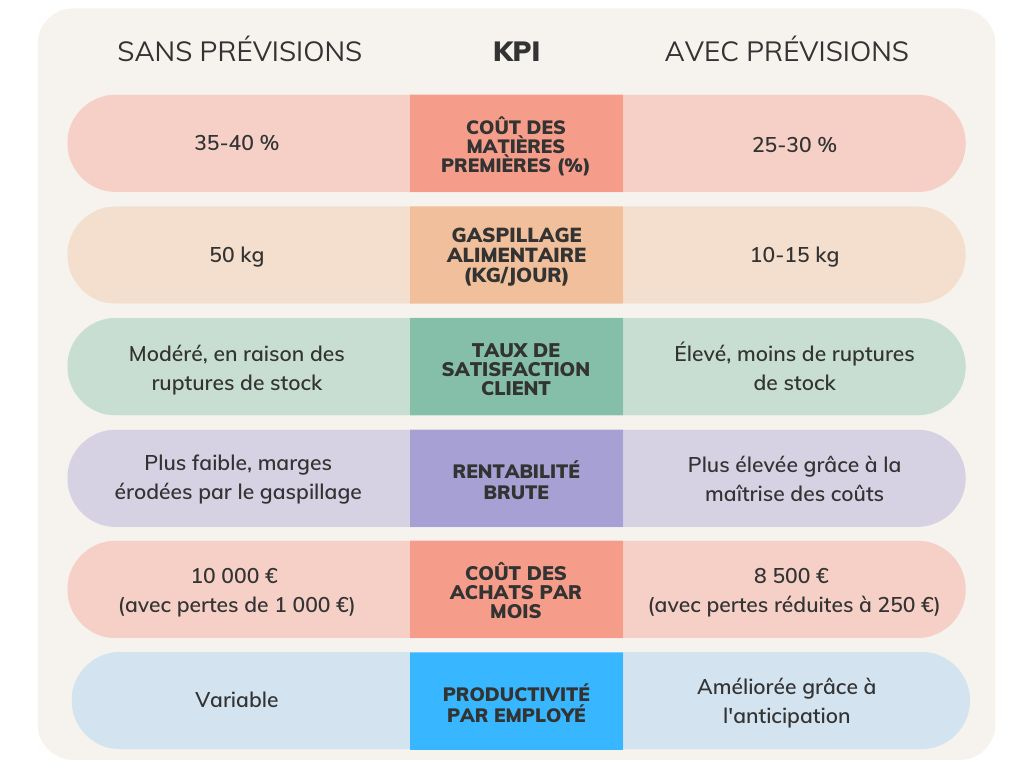 | SANS PRÉVISIONS | KPI | AVEC PRÉVISIONS |
|---|---|---|
| 35-40 % | COÛT DES MATIÈRES PREMIÈRES (%) | 25-30 % |
| 50 kg | GASPILLAGE ALIMENTAIRE (KG/JOUR) | 10-15 kg |
| Modéré, en raison des ruptures de stock | TAUX DE SATISFACTION CLIENT | Élevé, moins de ruptures de stock |
| Plus faible, marges érodées par le gaspillage | RENTABILITÉ BRUTE | Plus élevée grâce à la maîtrise des coûts |
| 10 000 € (avec pertes de 1 000 €) | COÛT DES ACHATS PAR MOIS | 8 500 € (avec pertes réduites à 250 €) |
| Variable | PRODUCTIVITÉ PAR EMPLOYÉ | Améliorée grâce à l'anticipation |